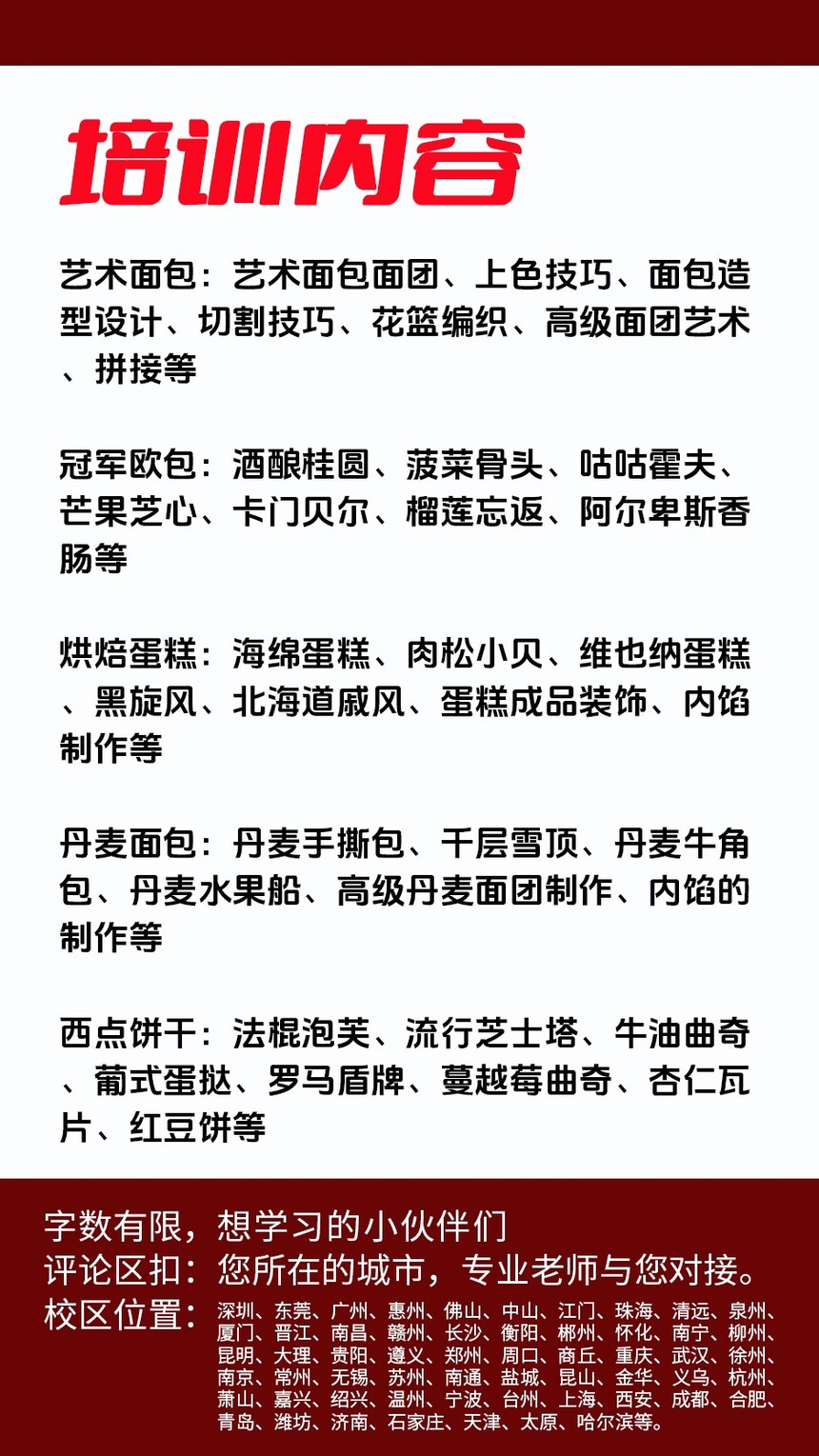 培训内容

艺术面包：艺术面包面团、上色技巧、面包造型设计、切割技巧、花篮编织、高级面团艺术、拼接等

冠军欧包：酒酿桂圆、菠菜骨头、咕咕霍夫、芒果芝心、卡门贝尔、榴莲忘返、阿尔卑斯香肠等

烘焙蛋糕：海绵蛋糕、肉松小贝、维也纳蛋糕、黑旋风、北海道戚风、蛋糕成品装饰、内馅制作等

丹麦面包：丹麦手撕包、千层雪顶、丹麦牛角包、丹麦水果船、高级丹麦面团制作、内馅的制作等

西点饼干：法棍泡芙、流行芝士塔、牛油曲奇、葡式蛋挞、罗马盾牌、蔓越莓曲奇、杏仁瓦片、红豆饼等

字数有限，想学习的小伙伴们
评论区扣：您所在的城市，专业老师与您对接。
校区位置：深圳、东莞、广州、惠州、佛山、中山、江门、珠海、清远、泉州、厦门、晋江、南昌、赣州、长沙、衡阳、郴州、怀化、南宁、柳州、昆明、大理、贵阳、遵义、郑州、周口、商丘、重庆、武汉、徐州、南京、常州、无锡、苏州、南通、盐城、昆山、金华、义乌、杭州、萧山、嘉兴、绍兴、温州、宁波、台州、上海、西安、成都、合肥、青岛、潍坊、济南、石家庄、天津、太原、哈尔滨等。